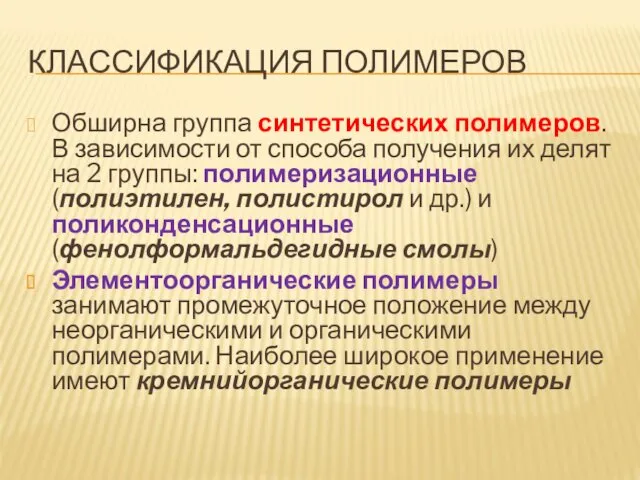 КЛАССИФИКАЦИЯ ПОЛИМЕРОВ

Обширна группа синтетических полимеров. В зависимости от способа получения их делят на 2 группы: полимеризационные (полиэтилен, полистирол и др.) и поликонденсационные (фенолформальдегидные смолы)

Элементоорганические полимеры занимают промежуточное положение между неорганическими и органическими полимерами. Наиболее широкое применение имеют кремнийорганические полимеры